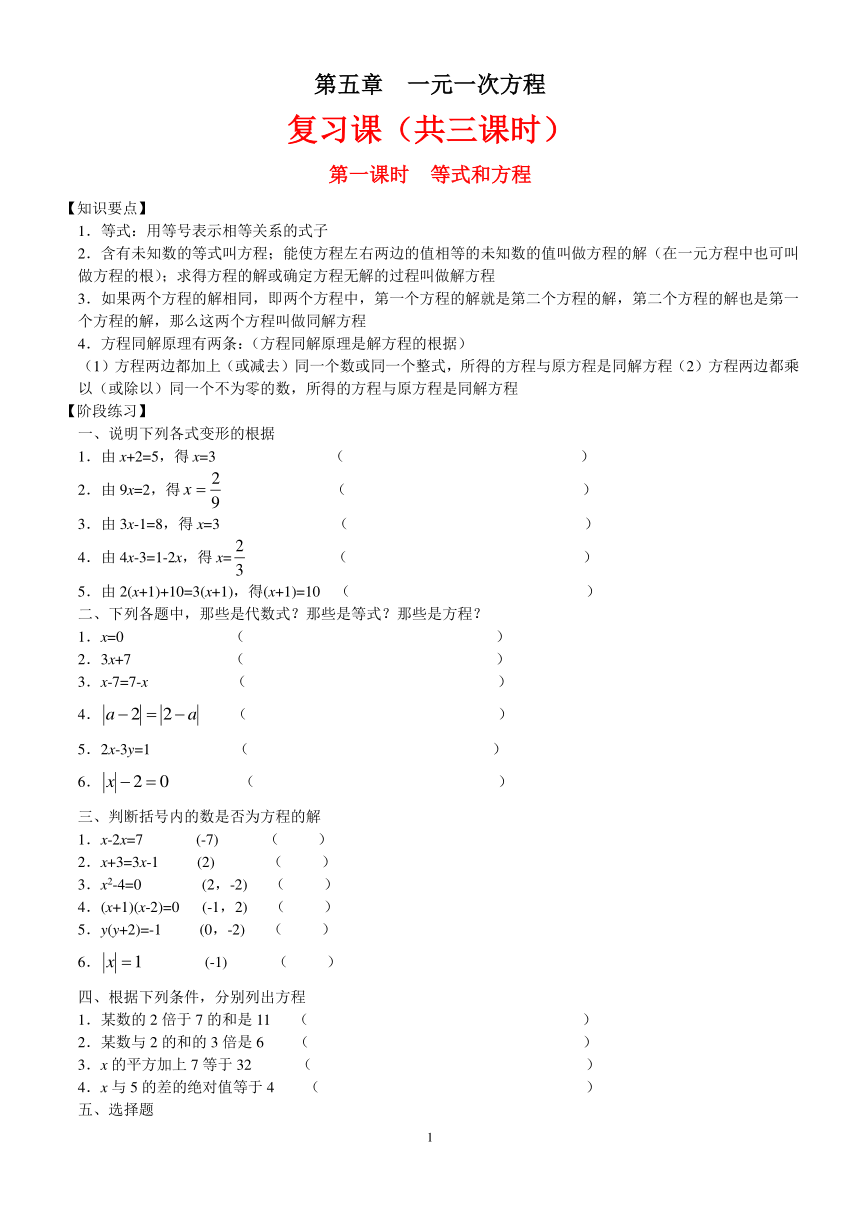 第五章　一元一次方程

复习课（共三课时）

第一课时　等式和方程

【知识要点】

1．等式：用等号表示相等关系的式子

2．含有未知数的等式叫方程；能使方程左右两边的值相等的未知数的值叫做方程的解（在一元方程中也可叫做方程的根）；求得方程的解或确定方程无解的过程叫做解方程

3．如果两个方程的解相同，即两个方程中，第一个方程的解就是第二个方程的解，第二个方程的解也是第一个方程的解，那么这两个方程叫做同解方程

4．方程同解原理有两条：(方程同解原理是解方程的根据)

（1）方程两边都加上（或减去）同一个数或同一个整式，所得的方程与原方程是同解方程（2）方程两边都乘以（或除以）同一个不为零的数，所得的方程与原方程是同解方程

【阶段练习】

一、说明下列各式变形的根据

1．由 $x+2=5$，得 $x=3$　（　　）

2．由 $9x=2$，得 $x=\frac{2}{9}$　（　　）

3．由 $3x-1=8$，得 $x=3$　（　　）

4．由 $4x-3=1-2x$，得 $x=\frac{2}{3}$　（　　）

5．由 $2(x+1)+10=3(x+1)$，得$(x+1)=10$　（　　）

二、下列各题中，那些是代数式？那些是等式？那些是方程？

1．$x=0$　（　　）

2．$3x+7$　（　　）

3．$x-7=7-x$　（　　）

4．$|a-2|=|2-a|$　（　　）

5．$2x-3y=1$　（　　）

6．$|x|-2=0$　（　　）

三、判断括号内的数是否为方程的解

1．$x-2x=7$　(-7)　（　　）

2．$x+3=3x-1$　(2)　（　　）

3．$x^2-4=0$　(2，-2)　（　　）

4．$(x+1)(x-2)=0$　(-1，2)　（　　）

5．$y(y+2)=-1$　(0，-2)　（　　）

6．$|x|=1$　(-1)　（　　）

四、根据下列条件，分别列出方程

1．某数的 2 倍于 7 的和是 11　（　　）

2．某数与 2 的和的 3 倍是 6　（　　）

3．$x$ 的平方加上 7 等于 32　（　　）

4．$x$ 与 5 的差的绝对值等于 4　（　　）

五、选择题

1